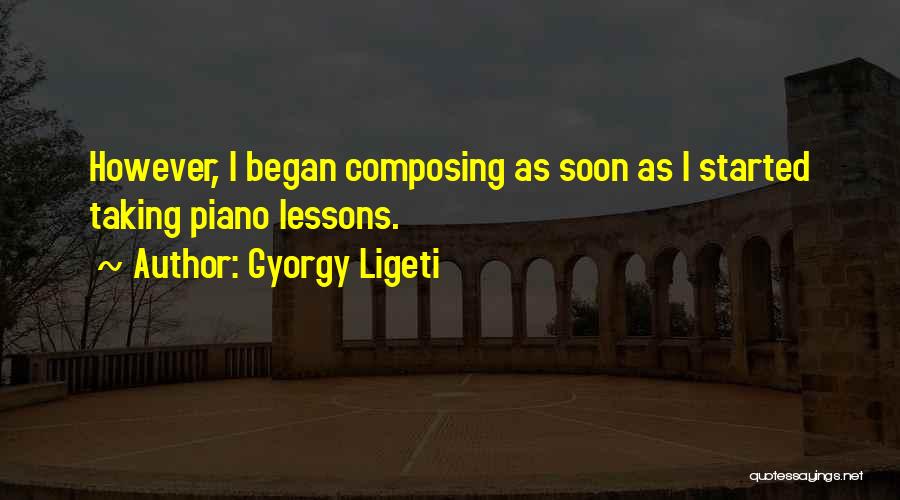 However, I began composing as soon as I started taking piano lessons.

~ Author: Gyorgy Ligeti

quotessayings.net